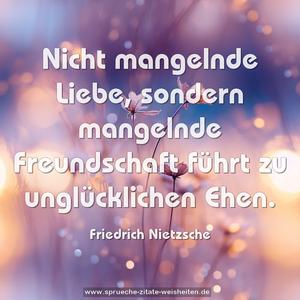 Nicht mangelnde Liebe, sondern mangelnde Freundschaft führt zu unglücklichen Ehen.

Friedrich Nietzsche

www.sprueche-zitate-weisheiten.de